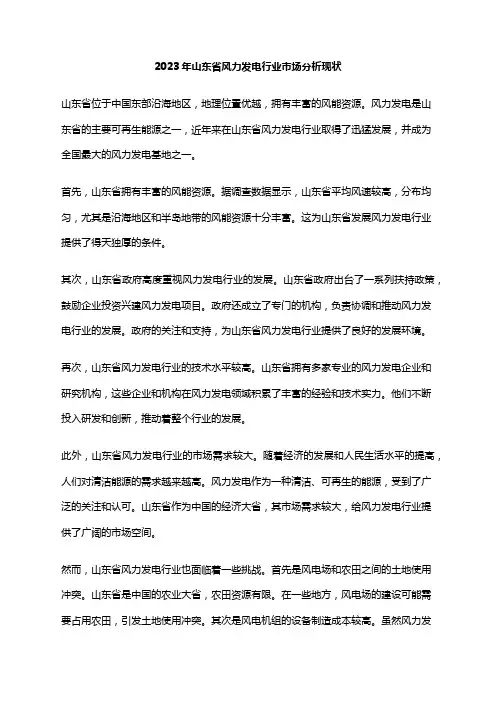 2023年山东省风力发电行业市场分析现状

山东省位于中国东部沿海地区，地理位置优越，拥有丰富的风能资源。风力发电是山东省的主要可再生能源之一，近年来在山东省风力发电行业取得了迅猛发展，并成为全国最大的风力发电基地之一。

首先，山东省拥有丰富的风能资源。据调查数据显示，山东省平均风速较高，分布均匀，尤其是沿海地区和半岛地带的风能资源十分丰富。这为山东省发展风力发电行业提供了得天独厚的条件。

其次，山东省政府高度重视风力发电行业的发展。山东省政府出台了一系列扶持政策，鼓励企业投资兴建风力发电项目。政府还成立了专门的机构，负责协调和推动风力发电行业的发展。政府的关注和支持，为山东省风力发电行业提供了良好的发展环境。

再次，山东省风力发电行业的技术水平较高。山东省拥有多家专业的风力发电企业和研究机构，这些企业和机构在风力发电领域积累了丰富的经验和技术实力。他们不断投入研发和创新，推动着整个行业的发展。

此外，山东省风力发电行业的市场需求较大。随着经济的发展和人民生活水平的提高，人们对清洁能源的需求越来越高。风力发电作为一种清洁、可再生的能源，受到了广泛的关注和认可。山东省作为中国的经济大省，其市场需求较大，给风力发电行业提供了广阔的市场空间。

然而，山东省风力发电行业也面临着一些挑战。首先是风电场和农田之间的土地使用冲突。山东省是中国的农业大省，农田资源有限。在一些地方，风电场的建设可能需要占用农田，引发土地使用冲突。其次是风电机组的设备制造成本较高。虽然风力发